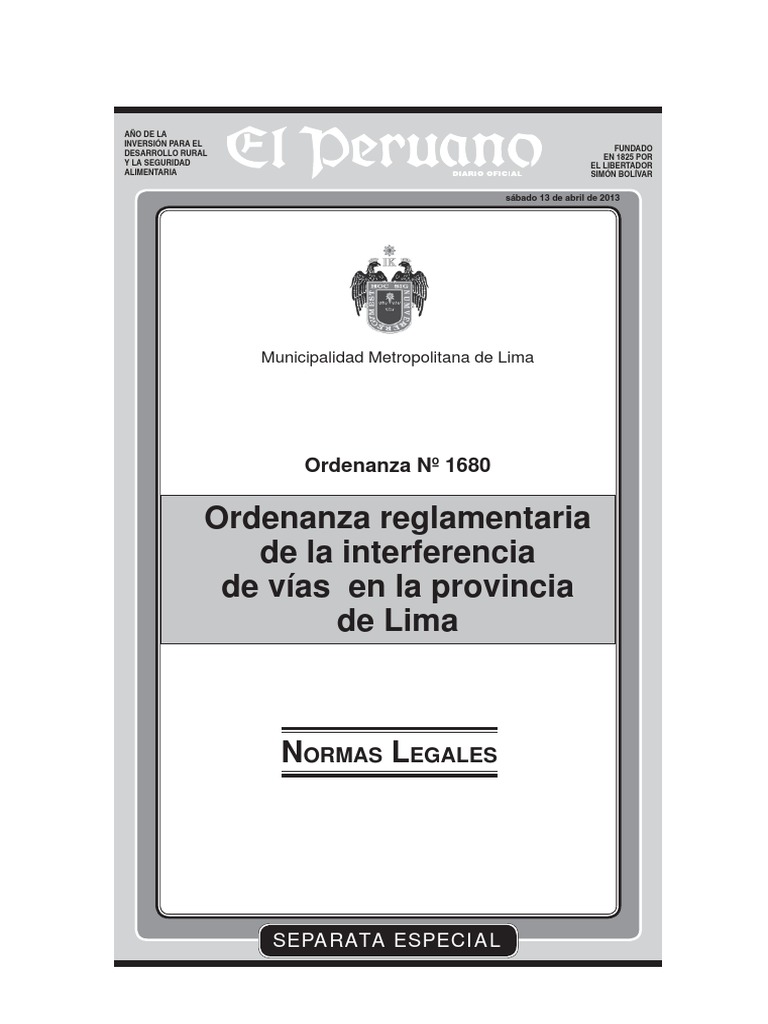 AÑO DE LA INVERSIÓN PARA EL DESARROLLO RURAL Y LA SEGURIDAD ALIMENTARIA

El Peruano
DIARIO OFICIAL

FUNDADO EN 1825 POR EL LIBERTADOR SIMÓN BOLÍVAR

sábado 13 de abril de 2013

Municipalidad Metropolitana de Lima

Ordenanza Nº 1680

Ordenanza reglamentaria de la interferencia de vías en la provincia de Lima

NORMAS LEGALES

SEPARATA ESPECIAL